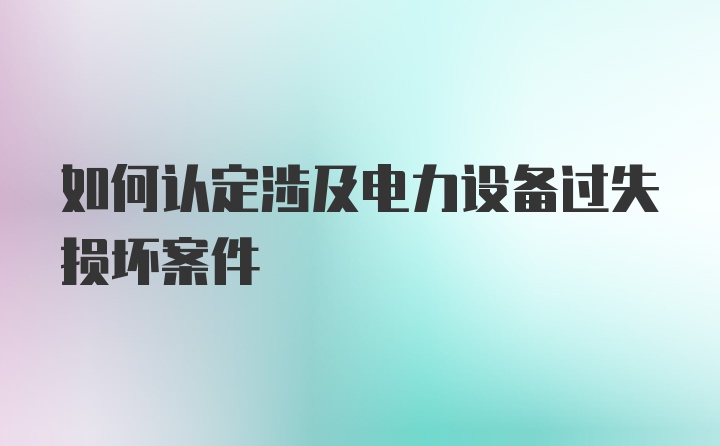 如何认定涉及电力设备过失损坏案件